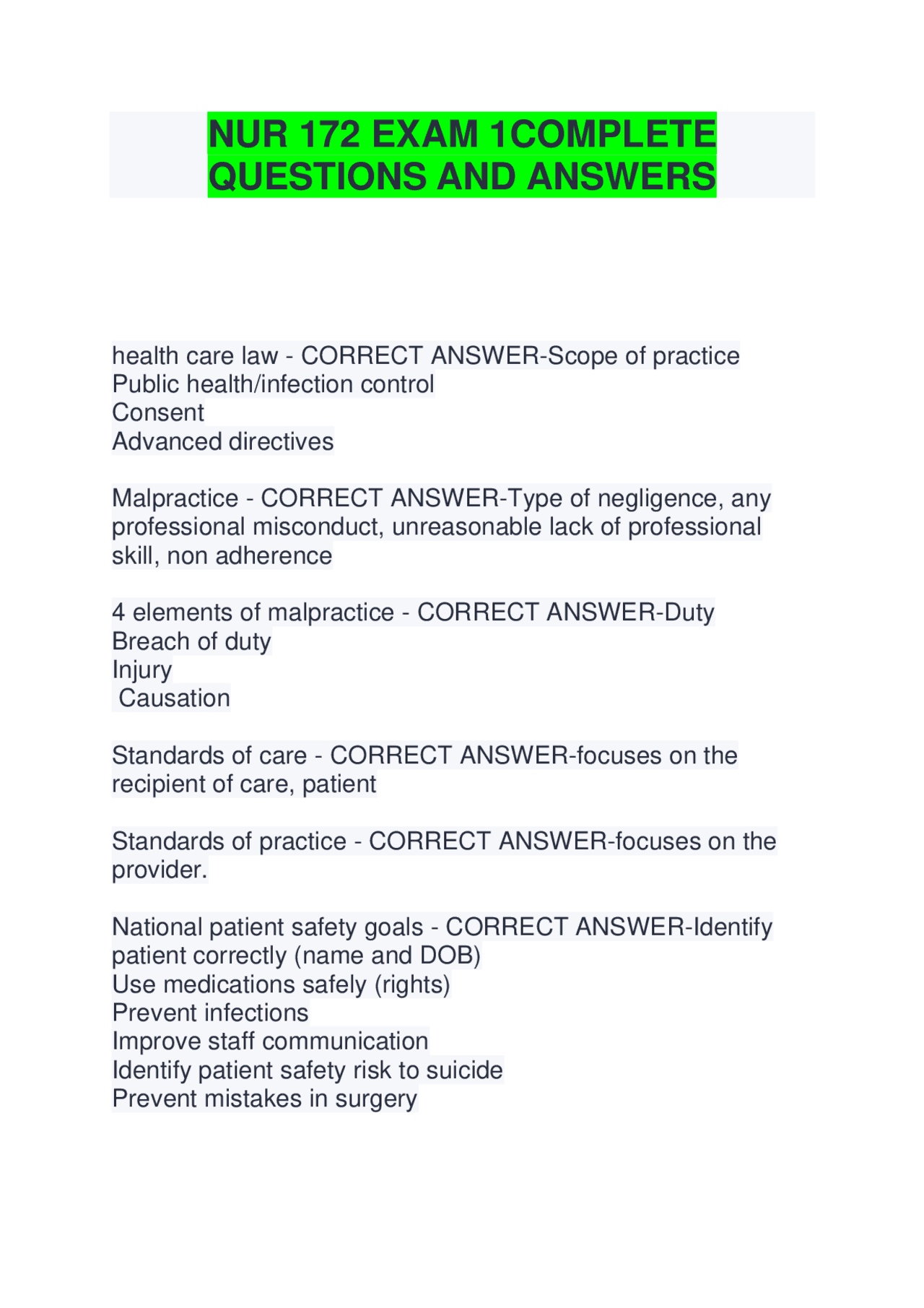 NUR 172 EXAM 1COMPLETE QUESTIONS AND ANSWERS

health care law - CORRECT ANSWER-Scope of practice
Public health/infection control
Consent
Advanced directives

Malpractice - CORRECT ANSWER-Type of negligence, any professional misconduct, unreasonable lack of professional skill, non adherence

4 elements of malpractice - CORRECT ANSWER-Duty
Breach of duty
Injury
Causation

Standards of care - CORRECT ANSWER-focuses on the recipient of care, patient

Standards of practice - CORRECT ANSWER-focuses on the provider.

National patient safety goals - CORRECT ANSWER-Identify patient correctly (name and DOB)
Use medications safely (rights)
Prevent infections
Improve staff communication
Identify patient safety risk to suicide
Prevent mistakes in surgery